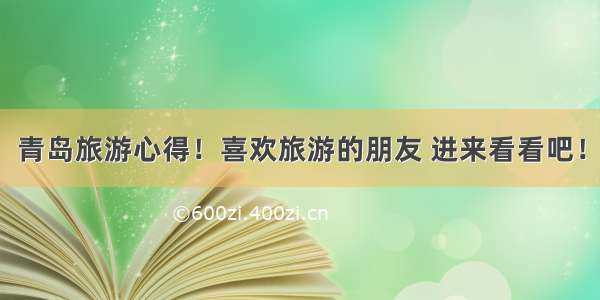 青岛旅游心得！喜欢旅游的朋友 进来看看吧！

©600zi.400zi.cn